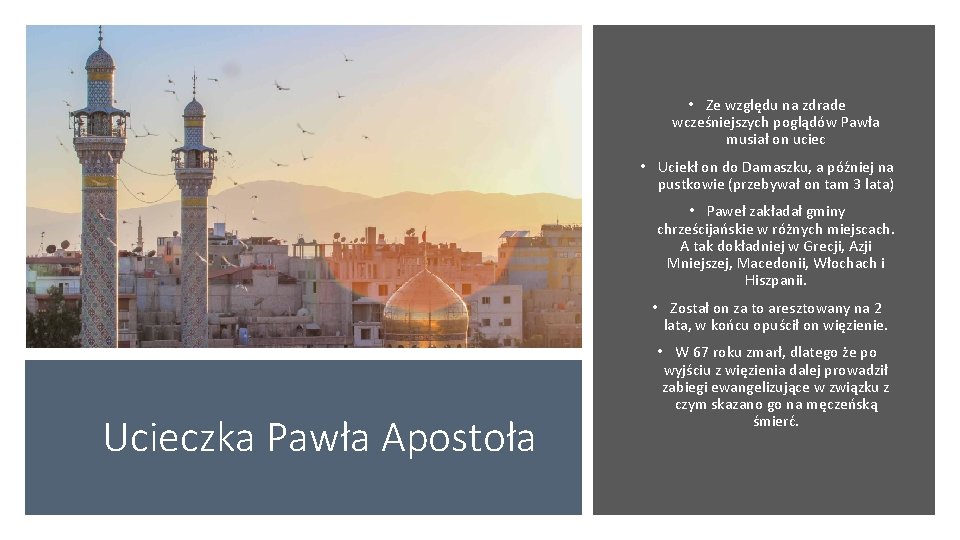 Ucieczka Pawła Apostoła

• Ze względu na zdrade wcześniejszych poglądów Pawła musiał on uciec

• Uciekł on do Damaszku, a później na pustkowie (przebywał on tam 3 lata)

• Paweł zakładał gminy chrześcijańskie w różnych miejscach. A tak dokładniej w Grecji, Azji Mniejszej, Macedonii, Włochach i Hiszpanii.

• Został on za to aresztowany na 2 lata, w końcu opuścił on więzienie.

• W 67 roku zmarł, dlatego że po wyjściu z więzienia dalej prowadził zabiegi ewangelizujące w związku z czym skazano go na męczeńską śmierć.